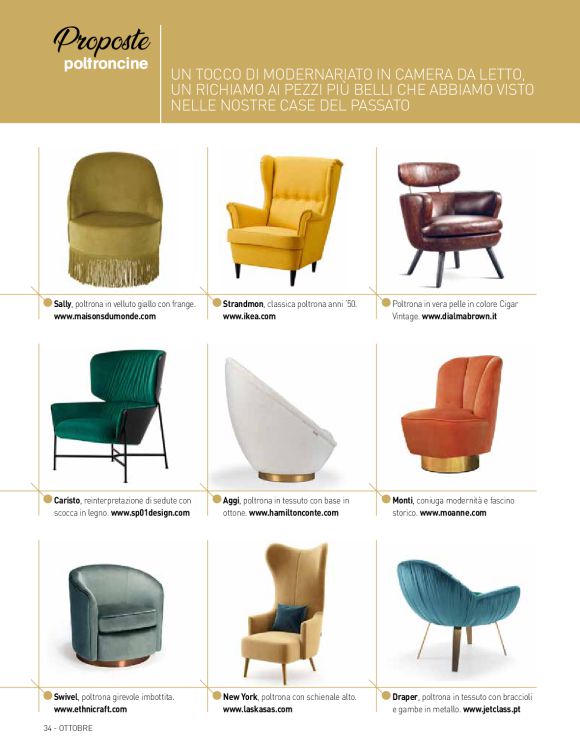 Proposte
poltroncine

UN TOCCO DI MODERNARIATO IN CAMERA DA LETTO, UN RICHIAMO AI PEZZI PIÙ BELLI CHE ABBIAMO VISTO NELLE NOSTRE CASE DEL PASSATO

Sally, poltrona in velluto giallo con frange. www.maisonsdumonde.com

Strandmon, classica poltrona anni '50. www.ikea.com

Poltrona in vera pelle in colore Cigar Vintage. www.dialmabrown.it

Caristo, reinterpretazione di sedute con scocca in legno. www.sp01design.com

Aggi, poltrona in tessuto con base in ottone. www.hamiltonconte.com

Monti, coniuga modernità e fascino storico. www.moanne.com

Swivel, poltrona girevole imbottita. www.ethnicraft.com

New York, poltrona con schienale alto. www.laskasas.com

Draper, poltrona in tessuto con braccioli e gambe in metallo. www.jetclass.pt

34 - OTTOBRE